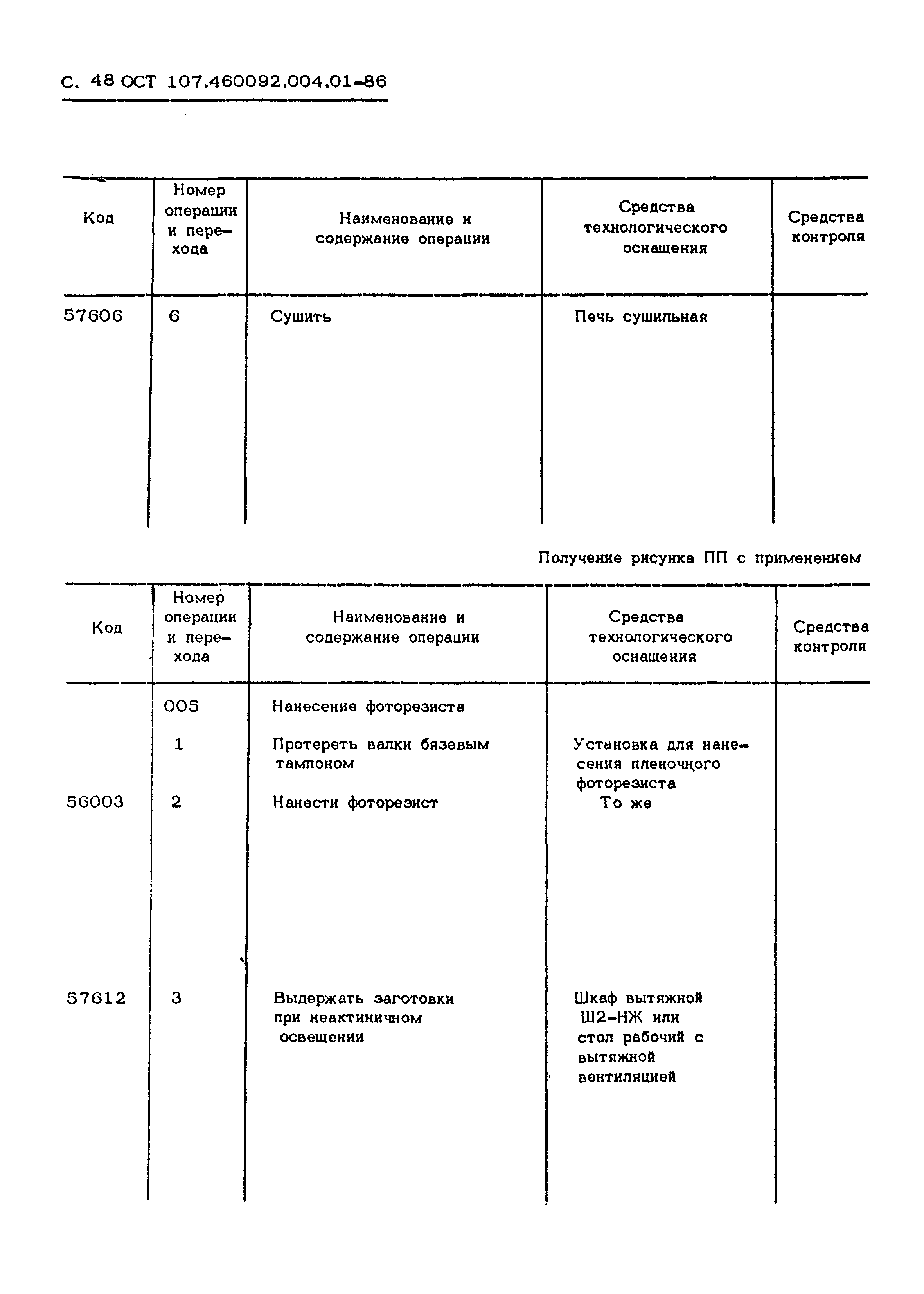 С. 48 ОСТ 107.460092.004.01-86

| Код | Номер операции и перехода | Наименование и содержание операции | Средства технологического оснащения | Средства контроля |
|---|---|---|---|---|
| 57606 | 6 | Сушить | Печь сушильная | |

Получение рисунка ПП с применением

| Код | Номер операции и перехода | Наименование и содержание операции | Средства технологического оснащения | Средства контроля |
|---|---|---|---|---|
| | 005 | Нанесение фоторезиста | | |
| | 1 | Протереть валки бязевым тампоном | Установка для нанесения пленочного фоторезиста | |
| 56003 | 2 | Нанести фоторезист | То же | |
| 57612 | 3 | Выдержать заготовки при неактиничном освещении | Шкаф вытяжной Ш2-НЖ или стол рабочий с вытяжной вентиляцией | |